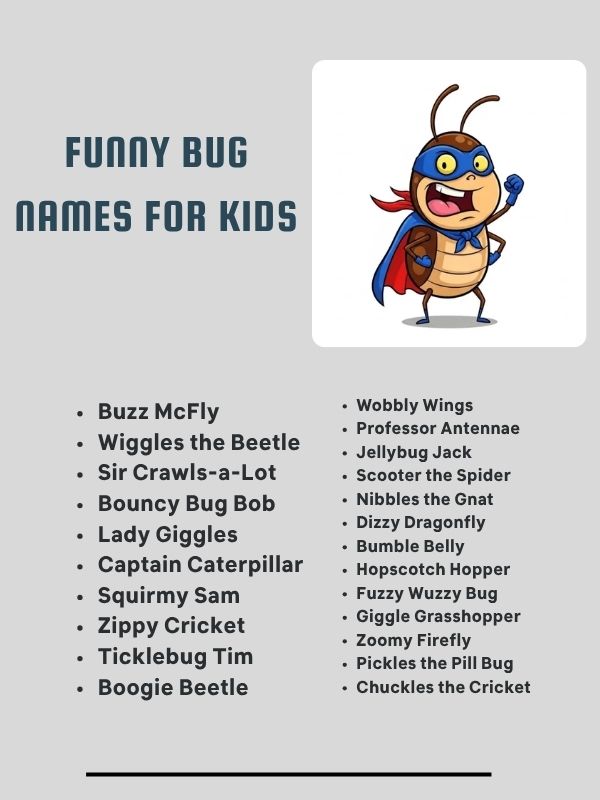 FUNNY BUG NAMES FOR KIDS

- Buzz McFly
- Wiggles the Beetle
- Sir Crawls-a-Lot
- Bouncy Bug Bob
- Lady Giggles
- Captain Caterpillar
- Squirmy Sam
- Zippy Cricket
- Ticklebug Tim
- Boogie Beetle

- Wobbly Wings
- Professor Antennae
- Jellybug Jack
- Scooter the Spider
- Nibbles the Gnat
- Dizzy Dragonfly
- Bumble Belly
- Hopscotch Hopper
- Fuzzy Wuzzy Bug
- Giggle Grasshopper
- Zoomy Firefly
- Pickles the Pill Bug
- Chuckles the Cricket